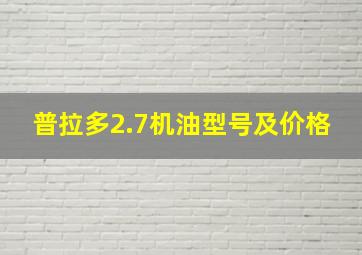 普拉多2.7机油型号及价格